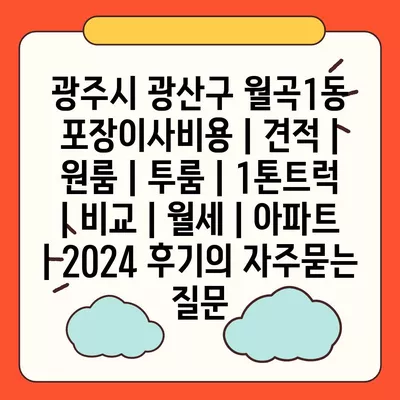 광주시 광산구 월곡1동 포장이사비용 | 견적 | 원룸 | 투룸 | 1톤트럭 | 비교 | 월세 | 아파트 | 2024 후기의 자주묻는 질문